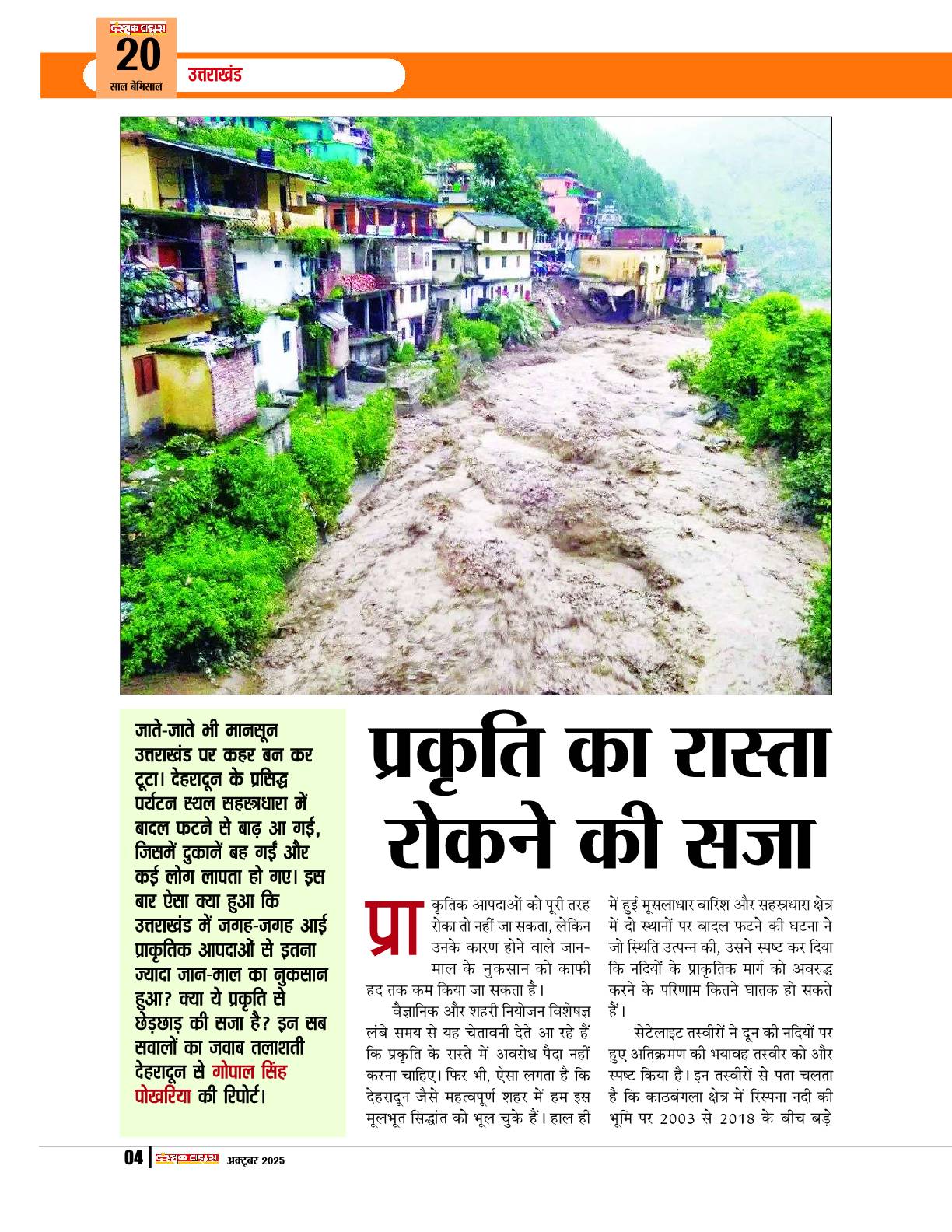 दस्तक टाइम्स
20
साल बेमिसाल

उत्तराखंड

जाते-जाते भी मानसून उत्तराखंड पर कहर बन कर टूटा। देहरादून के प्रसिद्ध पर्यटन स्थल सहस्त्रधारा में बादल फटने से बाढ़ आ गई, जिसमें दुकानें बह गईं और कई लोग लापता हो गए। इस बार ऐसा क्या हुआ कि उत्तराखंड में जगह-जगह आई प्राकृतिक आपदाओं से इतना ज्यादा जान-माल का नुकसान हुआ? क्या ये प्रकृति से छेड़छाड़ की सजा है? इन सब सवालों का जवाब तलाशती देहरादून से गोपाल सिंह पोखरिया की रिपोर्ट।

प्रकृति का रास्ता रोकने की सजा

प्राकृतिक आपदाओं को पूरी तरह रोका तो नहीं जा सकता, लेकिन उनके कारण होने वाले जान-माल के नुकसान को काफी हद तक कम किया जा सकता है।

वैज्ञानिक और शहरी नियोजन विशेषज्ञ लंबे समय से यह चेतावनी देते आ रहे हैं कि प्रकृति के रास्ते में अवरोध पैदा नहीं करना चाहिए। फिर भी, ऐसा लगता है कि देहरादून जैसे महत्वपूर्ण शहर में हम इस मूलभूत सिद्धांत को भूल चुके हैं। हाल ही में हुई मूसलाधार बारिश और सहस्त्रधारा क्षेत्र में दो स्थानों पर बादल फटने की घटना ने जो स्थिति उत्पन्न की, उसने स्पष्ट कर दिया कि नदियों के प्राकृतिक मार्ग को अवरुद्ध करने के परिणाम कितने घातक हो सकते हैं।

सेटेलाइट तस्वीरों ने दून की नदियों पर हुए अतिक्रमण की भयावह तस्वीर को और स्पष्ट किया है। इन तस्वीरों से पता चलता है कि काठबंगला क्षेत्र में रिस्पना नदी की भूमि पर 2003 से 2018 के बीच बड़े

04 | दस्तक टाइम्स अक्टूबर 2025